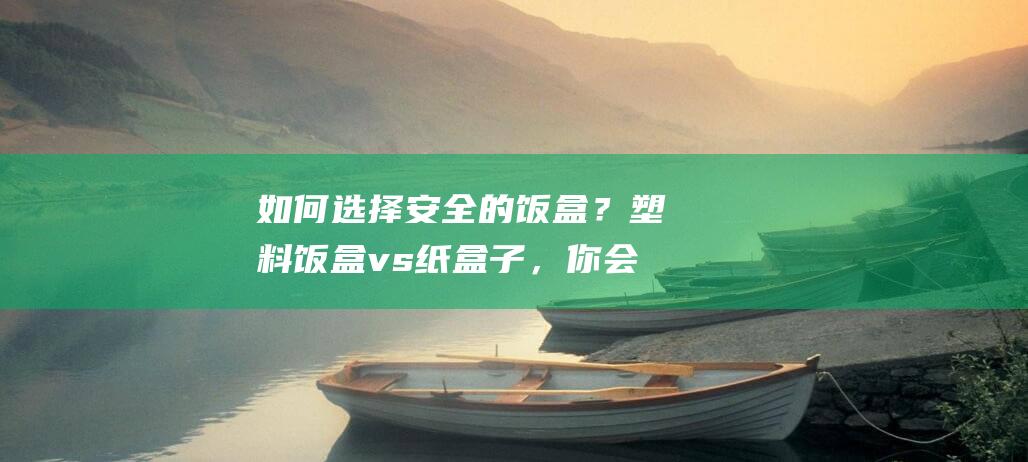 如何选择安全的饭盒？塑料饭盒vs纸盒子，你会